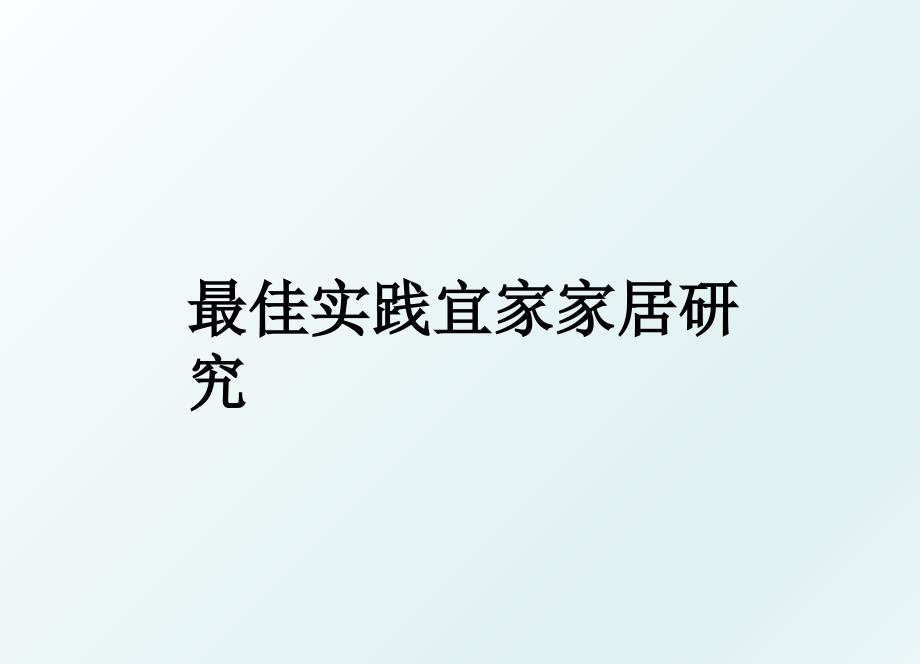 最佳实践宜家家居研究